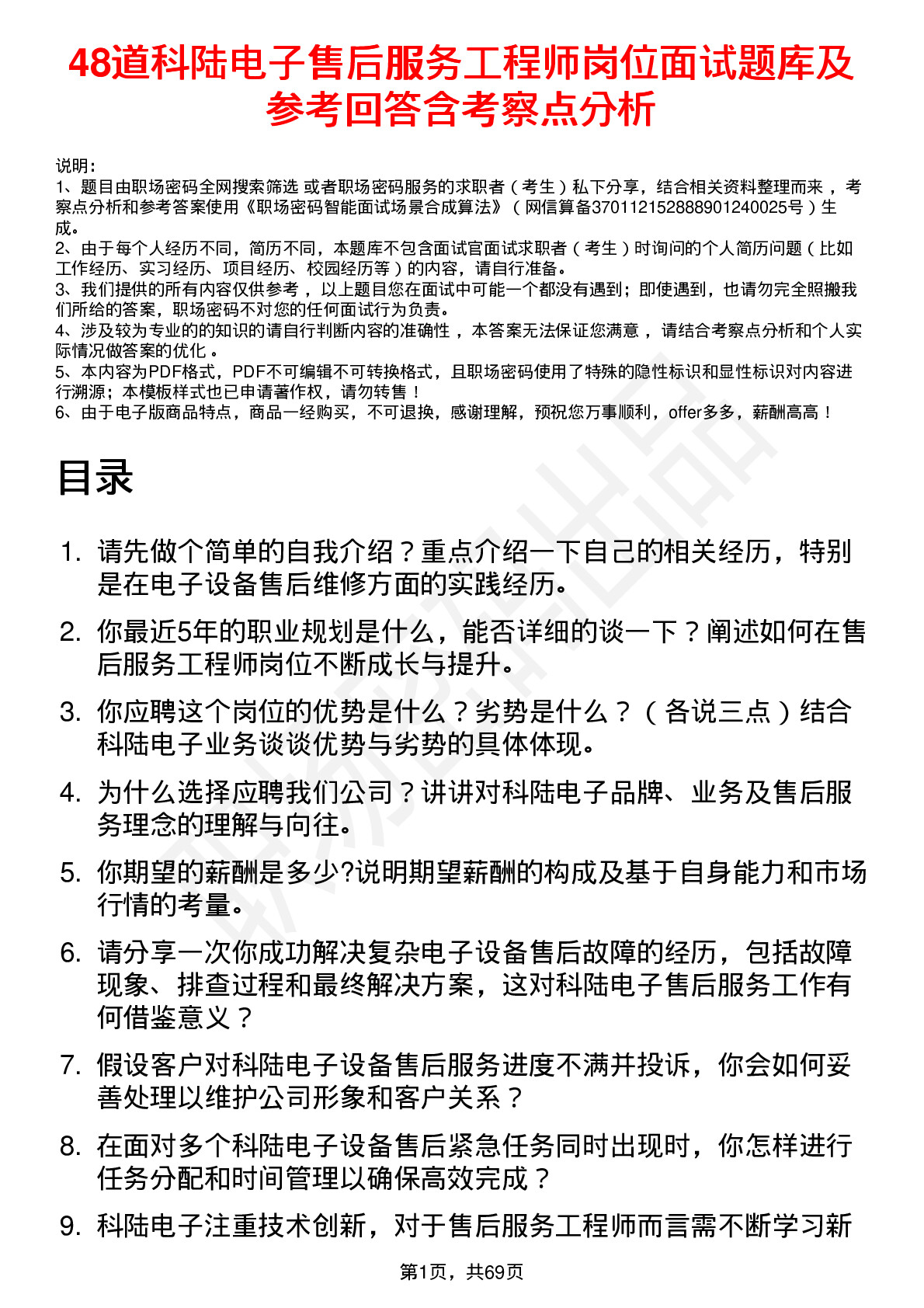 48道科陆电子售后服务工程师岗位面试题库及参考回答含考察点分析

说明：
1、题目由职场密码全网搜索筛选 或者职场密码服务的求职者（考生）私下分享，结合相关资料整理而来，考察点分析和参考答案使用《职场密码智能面试场景合成算法》（网信算备370112152888901240025号）生成。
2、由于每个人经历不同，简历不同，本题库不包含面试官面试求职者（考生）时询问的个人简历问题（比如工作经历、实习经历、项目经历、校园经历等）的内容，请自行准备。
3、我们提供的所有内容仅供参考，以上题目您在面试中可能一个都没有遇到；即使遇到，也请勿完全照搬我们所给的答案，职场密码不对您的任何面试行为负责。
4、涉及较为专业的的知识的请自行判断内容的准确性，本答案无法保证您满意，请结合考察点分析和个人实际情况做答案的优化。
5、本内容为PDF格式，PDF不可编辑不可转换格式，且职场密码使用了特殊的隐性标识和显性标识对内容进行溯源；本模板样式也已申请著作权，请勿转售！
6、由于电子版商品特点，商品一经购买，不可退换，感谢理解，预祝您万事顺利，offer多多，薪酬高高！

目录

1. 请先做个简单的自我介绍？重点介绍一下自己的相关经历，特别是在电子设备售后维修方面的实践经历。
2. 你最近5年的职业规划是什么，能否详细的谈一下？阐述如何在售后服务工程师岗位不断成长与提升。
3. 你应聘这个岗位的优势是什么？劣势是什么？（各说三点）结合科陆电子业务谈谈优势与劣势的具体体现。
4. 为什么选择应聘我们公司？讲讲对科陆电子品牌、业务及售后服务理念的理解与向往。
5. 你期望的薪酬是多少?说明期望薪酬的构成及基于自身能力和市场行情的考量。
6. 请分享一次你成功解决复杂电子设备售后故障的经历，包括故障现象、排查过程和最终解决方案，这对科陆电子售后服务工作有何借鉴意义？
7. 假设客户对科陆电子设备售后服务进度不满并投诉，你会如何妥善处理以维护公司形象和客户关系？
8. 在面对多个科陆电子设备售后紧急任务同时出现时，你怎样进行任务分配和时间管理以确保高效完成？
9. 科陆电子注重技术创新，对于售后服务工程师而言需不断学习新

第1页，共69页